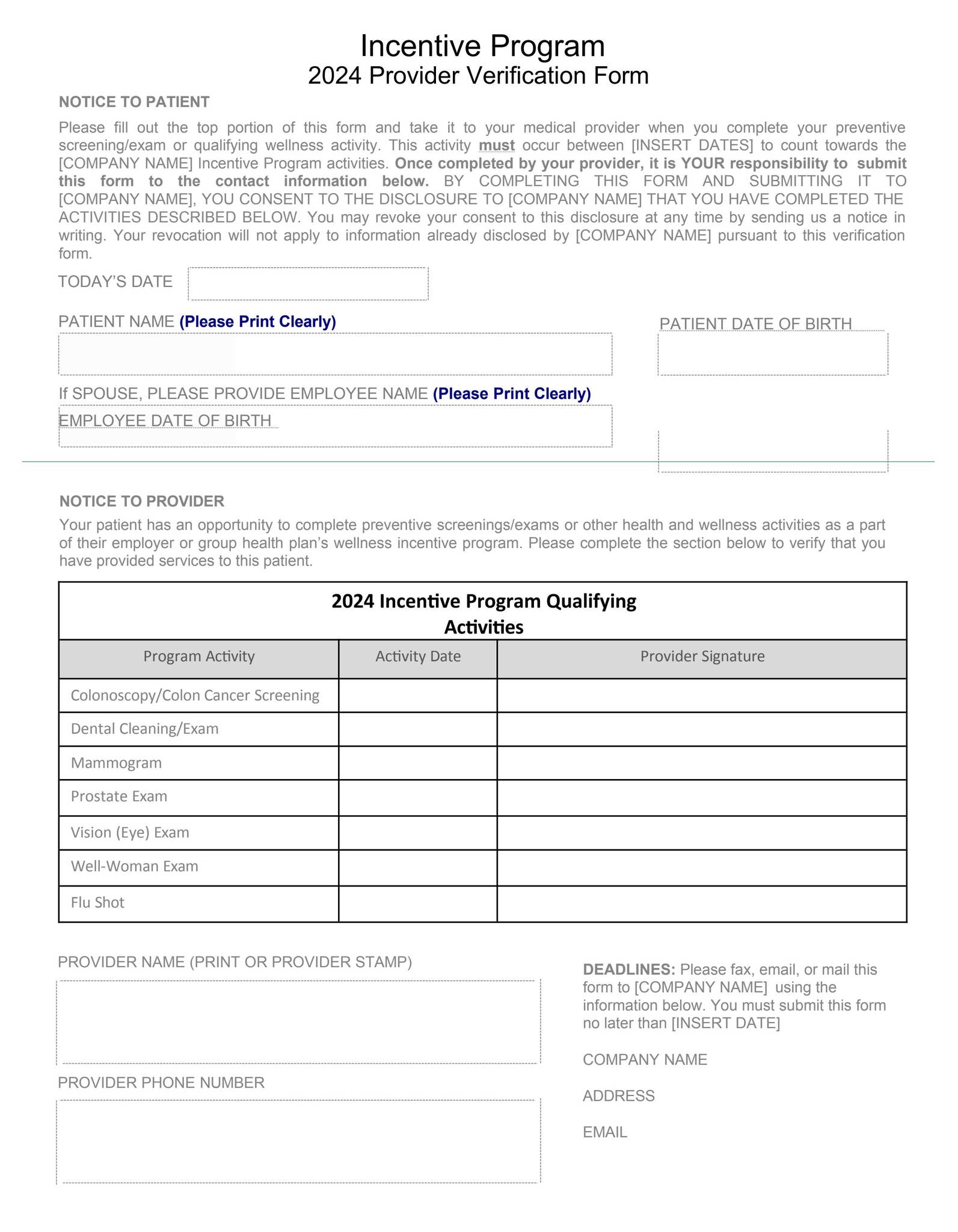 Incentive Program
2024 Provider Verification Form

NOTICE TO PATIENT

Please fill out the top portion of this form and take it to your medical provider when you complete your preventive screening/exam or qualifying wellness activity. This activity must occur between [INSERT DATES] to count towards the [COMPANY NAME] Incentive Program activities. Once completed by your provider, it is YOUR responsibility to submit this form to the contact information below. BY COMPLETING THIS FORM AND SUBMITTING IT TO [COMPANY NAME], YOU CONSENT TO THE DISCLOSURE TO [COMPANY NAME] THAT YOU HAVE COMPLETED THE ACTIVITIES DESCRIBED BELOW. You may revoke your consent to this disclosure at any time by sending us a notice in writing. Your revocation will not apply to information already disclosed by [COMPANY NAME] pursuant to this verification form.

TODAY'S DATE

PATIENT NAME (Please Print Clearly)

PATIENT DATE OF BIRTH

If SPOUSE, PLEASE PROVIDE EMPLOYEE NAME (Please Print Clearly)

EMPLOYEE DATE OF BIRTH

NOTICE TO PROVIDER

Your patient has an opportunity to complete preventive screenings/exams or other health and wellness activities as a part of their employer or group health plan's wellness incentive program. Please complete the section below to verify that you have provided services to this patient.

2024 Incentive Program Qualifying Activities

| Program Activity | Activity Date | Provider Signature |
|---|---|---|
| Colonoscopy/Colon Cancer Screening | | |
| Dental Cleaning/Exam | | |
| Mammogram | | |
| Prostate Exam | | |
| Vision (Eye) Exam | | |
| Well-Woman Exam | | |
| Flu Shot | | |

PROVIDER NAME (PRINT OR PROVIDER STAMP)

PROVIDER PHONE NUMBER

DEADLINES: Please fax, email, or mail this form to [COMPANY NAME] using the information below. You must submit this form no later than [INSERT DATE]

COMPANY NAME

ADDRESS

EMAIL